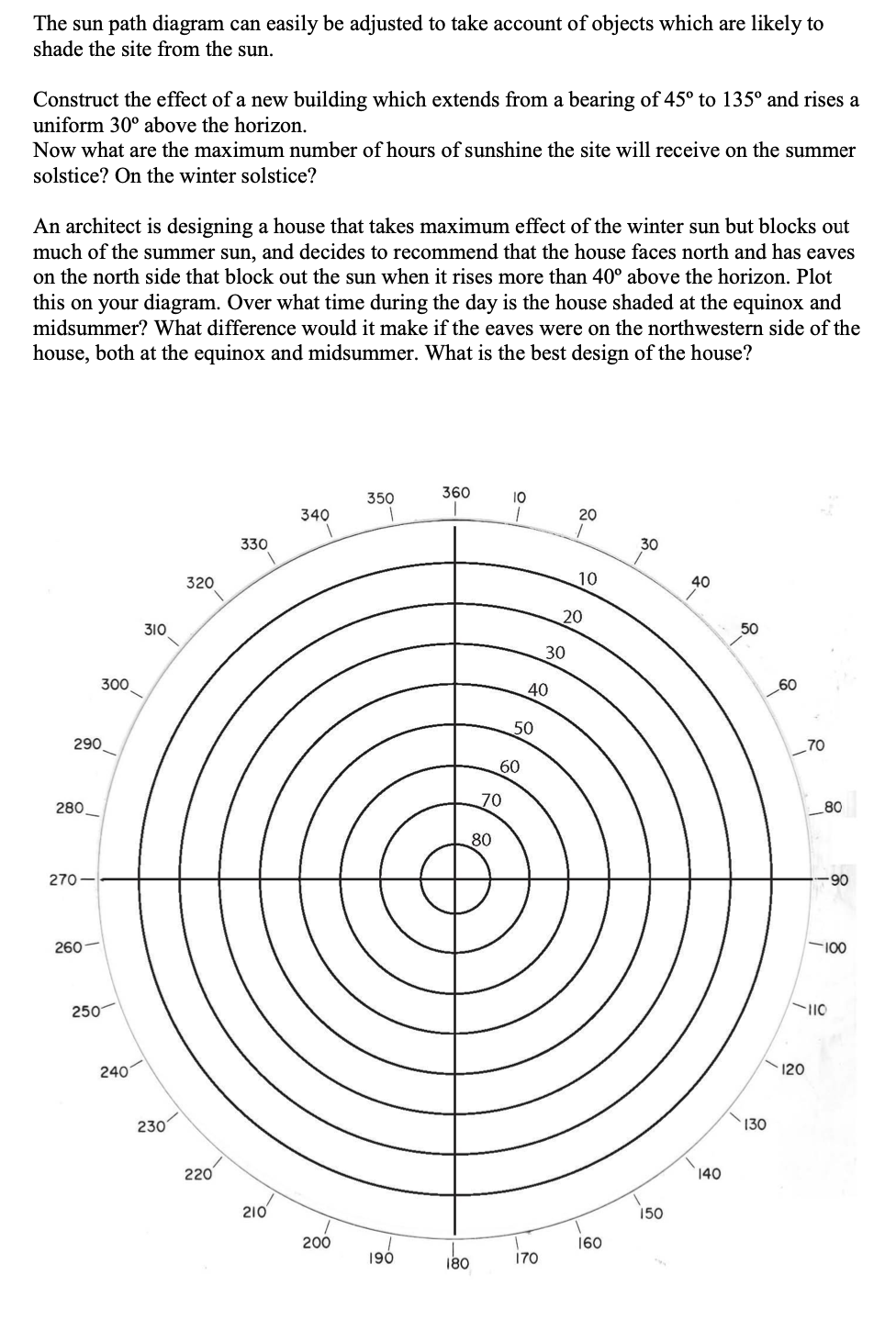 The sun path diagram can easily be adjusted to take account of objects which are likely to shade the site from the sun.

Construct the effect of a new building which extends from a bearing of 45º to 135º and rises a uniform 30º above the horizon.
Now what are the maximum number of hours of sunshine the site will receive on the summer solstice? On the winter solstice?

An architect is designing a house that takes maximum effect of the winter sun but blocks out much of the summer sun, and decides to recommend that the house faces north and has eaves on the north side that block out the sun when it rises more than 40º above the horizon. Plot this on your diagram. Over what time during the day is the house shaded at the equinox and midsummer? What difference would it make if the eaves were on the northwestern side of the house, both at the equinox and midsummer. What is the best design of the house?

360
10
20
30
40
50
60
70
80
90
100
110
120
130
140
150
160
170
180
190
200
210
220
230
240
250
260
270
280
290
300
310
320
330
340
350
10
20
30
40
50
60
70
80